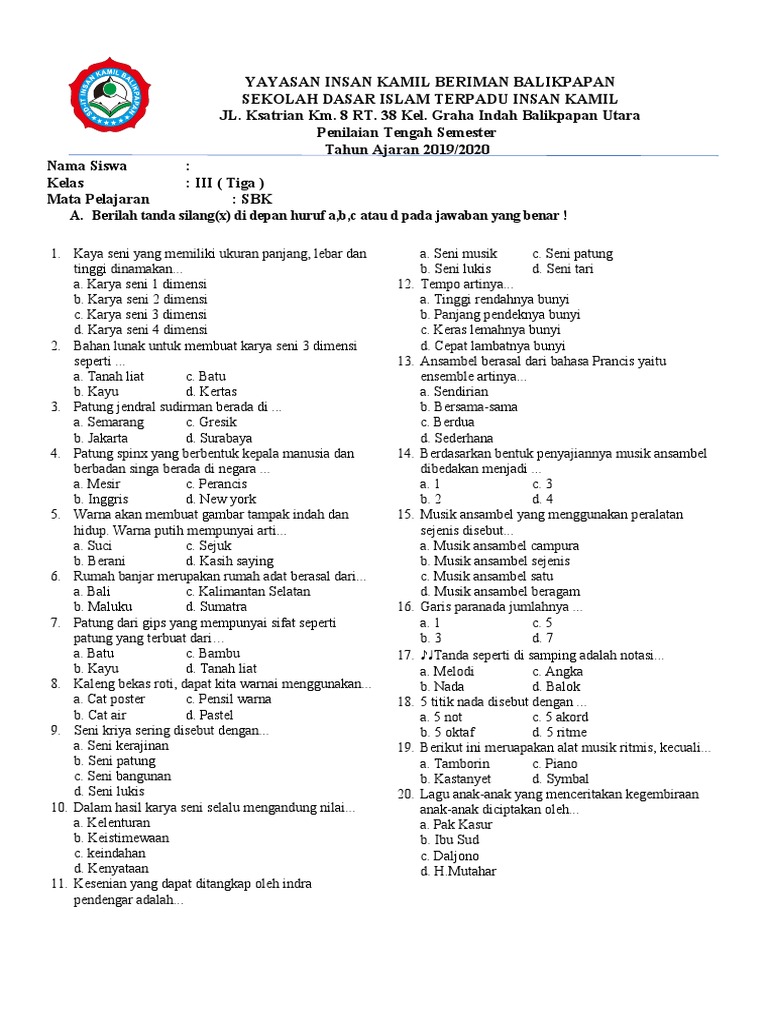 SDIT INSAN KAMIL BALIKPAPAN

YAYASAN INSAN KAMIL BERIMAN BALIKPAPAN
SEKOLAH DASAR ISLAM TERPADU INSAN KAMIL
JL. Ksatrian Km. 8 RT. 38 Kel. Graha Indah Balikpapan Utara
Penilaian Tengah Semester
Tahun Ajaran 2019/2020

Nama Siswa :
Kelas : III ( Tiga )
Mata Pelajaran : SBK

A. Berilah tanda silang(x) di depan huruf a,b,c atau d pada jawaban yang benar !

1. Kaya seni yang memiliki ukuran panjang, lebar dan tinggi dinamakan...
a. Karya seni 1 dimensi
b. Karya seni 2 dimensi
c. Karya seni 3 dimensi
d. Karya seni 4 dimensi
2. Bahan lunak untuk membuat karya seni 3 dimensi seperti ...
a. Tanah liat c. Batu
b. Kayu d. Kertas
3. Patung jendral sudirman berada di ...
a. Semarang c. Gresik
b. Jakarta d. Surabaya
4. Patung spinx yang berbentuk kepala manusia dan berbadan singa berada di negara ...
a. Mesir c. Perancis
b. Inggris d. New york
5. Warna akan membuat gambar tampak indah dan hidup. Warna putih mempunyai arti...
a. Suci c. Sejuk
b. Berani d. Kasih saying
6. Rumah banjar merupakan rumah adat berasal dari...
a. Bali c. Kalimantan Selatan
b. Maluku d. Sumatra
7. Patung dari gips yang mempunyai sifat seperti patung yang terbuat dari…
a. Batu c. Bambu
b. Kayu d. Tanah liat
8. Kaleng bekas roti, dapat kita warnai menggunakan...
a. Cat poster c. Pensil warna
b. Cat air d. Pastel
9. Seni kriya sering disebut dengan...
a. Seni kerajinan
b. Seni patung
c. Seni bangunan
d. Seni lukis
10. Dalam hasil karya seni selalu mengandung nilai...
a. Kelenturan
b. Keistimewaan
c. keindahan
d. Kenyataan
11. Kesenian yang dapat ditangkap oleh indra pendengar adalah...
a. Seni musik c. Seni patung
b. Seni lukis d. Seni tari
12. Tempo artinya...
a. Tinggi rendahnya bunyi
b. Panjang pendeknya bunyi
c. Keras lemahnya bunyi
d. Cepat lambatnya bunyi
13. Ansambel berasal dari bahasa Prancis yaitu ensemble artinya...
a. Sendirian
b. Bersama-sama
c. Berdua
d. Sederhana
14. Berdasarkan bentuk penyajiannya musik ansambel dibedakan menjadi ...
a. 1 c. 3
b. 2 d. 4
15. Musik ansambel yang menggunakan peralatan sejenis disebut...
a. Musik ansambel campura
b. Musik ansambel sejenis
c. Musik ansambel satu
d. Musik ansambel beragam
16. Garis paranada jumlahnya ...
a. 1 c. 5
b. 3 d. 7
17. ♪♩Tanda seperti di samping adalah notasi...
a. Melodi c. Angka
b. Nada d. Balok
18. 5 titik nada disebut dengan ...
a. 5 not c. 5 akord
b. 5 oktaf d. 5 ritme
19. Berikut ini meruapakan alat musik ritmis, kecuali...
a. Tamborin c. Piano
b. Kastanyet d. Symbal
20. Lagu anak-anak yang menceritakan kegembiraan anak-anak diciptakan oleh...
a. Pak Kasur
b. Ibu Sud
c. Daljono
d. H.Mutahar